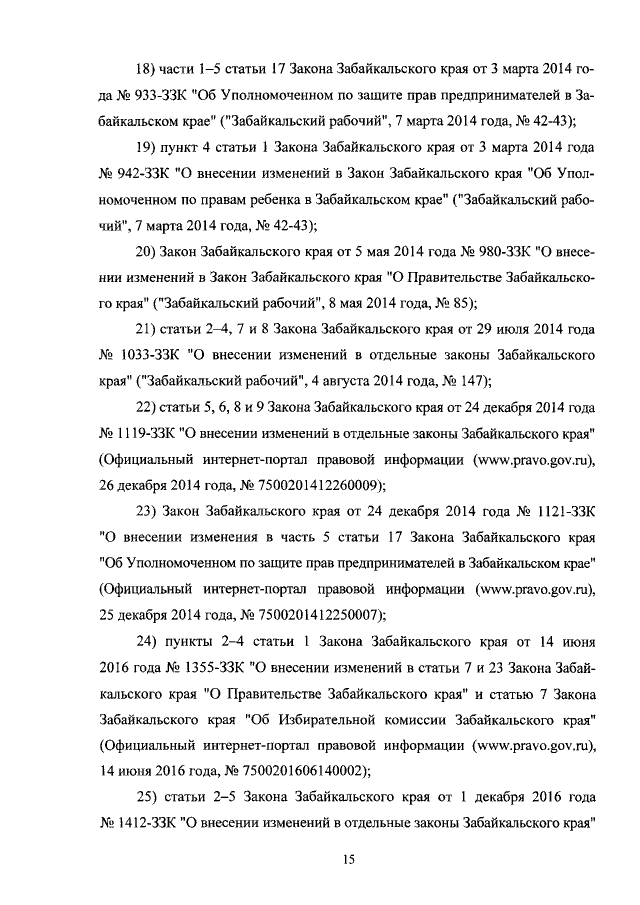 18) части 1–5 статьи 17 Закона Забайкальского края от 3 марта 2014 года № 933-ЗЗК "Об Уполномоченном по защите прав предпринимателей в Забайкальском крае" ("Забайкальский рабочий", 7 марта 2014 года, № 42-43);

19) пункт 4 статьи 1 Закона Забайкальского края от 3 марта 2014 года № 942-ЗЗК "О внесении изменений в Закон Забайкальского края "Об Уполномоченном по правам ребенка в Забайкальском крае" ("Забайкальский рабочий", 7 марта 2014 года, № 42-43);

20) Закон Забайкальского края от 5 мая 2014 года № 980-ЗЗК "О внесении изменений в Закон Забайкальского края "О Правительстве Забайкальского края" ("Забайкальский рабочий", 8 мая 2014 года, № 85);

21) статьи 2–4, 7 и 8 Закона Забайкальского края от 29 июля 2014 года № 1033-ЗЗК "О внесении изменений в отдельные законы Забайкальского края" ("Забайкальский рабочий", 4 августа 2014 года, № 147);

22) статьи 5, 6, 8 и 9 Закона Забайкальского края от 24 декабря 2014 года № 1119-ЗЗК "О внесении изменений в отдельные законы Забайкальского края" (Официальный интернет-портал правовой информации (www.pravo.gov.ru), 26 декабря 2014 года, № 7500201412260009);

23) Закон Забайкальского края от 24 декабря 2014 года № 1121-ЗЗК "О внесении изменения в часть 5 статьи 17 Закона Забайкальского края "Об Уполномоченном по защите прав предпринимателей в Забайкальском крае" (Официальный интернет-портал правовой информации (www.pravo.gov.ru), 25 декабря 2014 года, № 7500201412250007);

24) пункты 2–4 статьи 1 Закона Забайкальского края от 14 июня 2016 года № 1355-ЗЗК "О внесении изменений в статьи 7 и 23 Закона Забайкальского края "О Правительстве Забайкальского края" и статью 7 Закона Забайкальского края "Об Избирательной комиссии Забайкальского края" (Официальный интернет-портал правовой информации (www.pravo.gov.ru), 14 июня 2016 года, № 7500201606140002);

25) статьи 2–5 Закона Забайкальского края от 1 декабря 2016 года № 1412-ЗЗК "О внесении изменений в отдельные законы Забайкальского края"

15